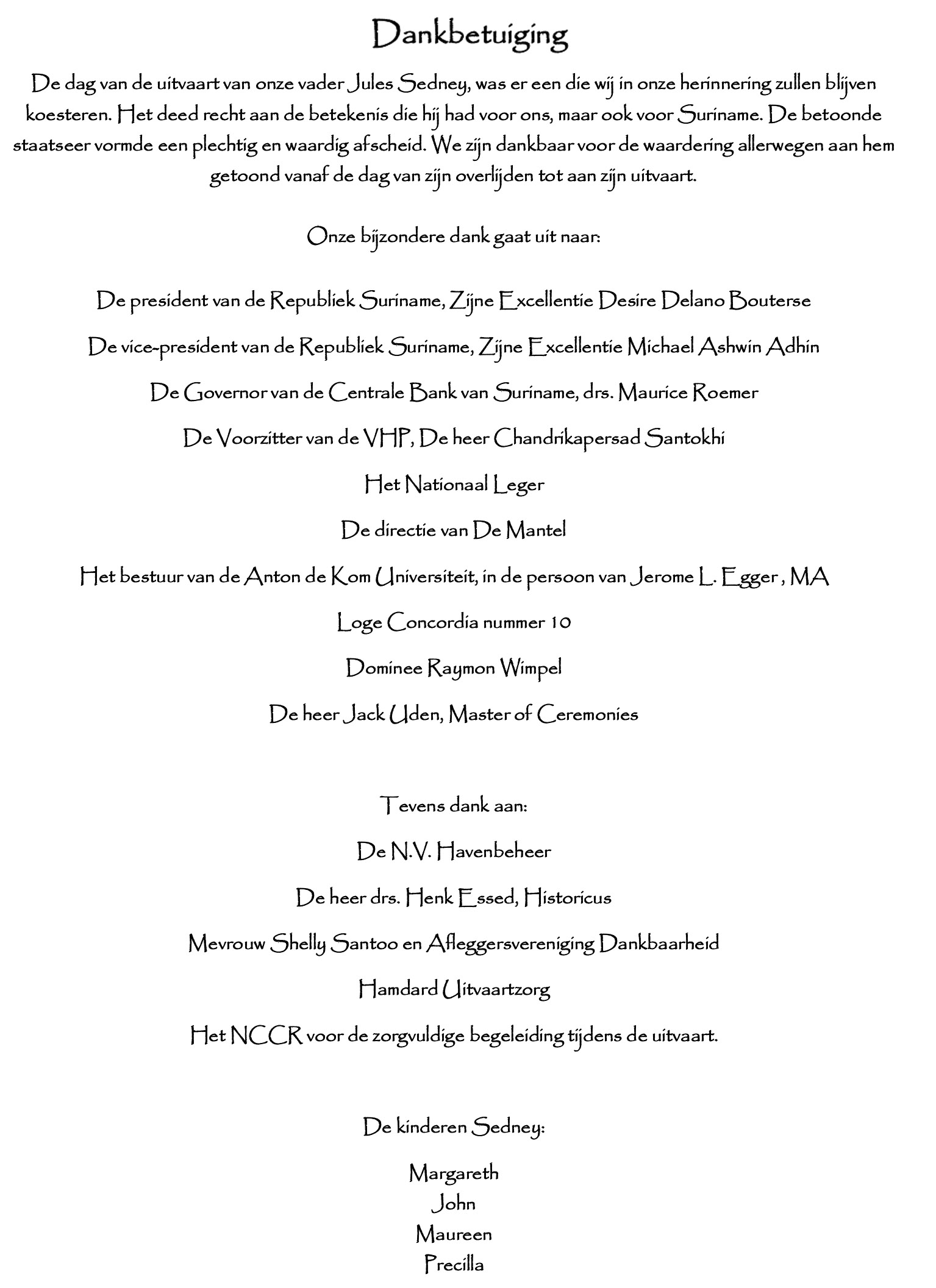 Dankbetuiging

De dag van de uitvaart van onze vader Jules Sedney, was er een die wij in onze herinnering zullen blijven koesteren. Het deed recht aan de betekenis die hij had voor ons, maar ook voor Suriname. De betoonde staatseer vormde een plechtig en waardig afscheid. We zijn dankbaar voor de waardering allerwegen aan hem getoond vanaf de dag van zijn overlijden tot aan zijn uitvaart.

Onze bijzondere dank gaat uit naar:

De president van de Republiek Suriname, Zijne Excellentie Desire Delano Bouterse

De vice-president van de Republiek Suriname, Zijne Excellentie Michael Ashwin Adhin

De Governor van de Centrale Bank van Suriname, drs. Maurice Roemer

De Voorzitter van de VHP, De heer Chandrikapersad Santokhi

Het Nationaal Leger

De directie van De Mantel

Het bestuur van de Anton de Kom Universiteit, in de persoon van Jerome L. Egger , MA

Loge Concordia nummer 10

Dominee Raymon Wimpel

De heer Jack Uden, Master of Ceremonies

Tevens dank aan:

De N.V. Havenbeheer

De heer drs. Henk Essed, Historicus

Mevrouw Shelly Santoo en Afleggersvereniging Dankbaarheid

Hamdard Uitvaartzorg

Het NCCR voor de zorgvuldige begeleiding tijdens de uitvaart.

De kinderen Sedney:

Margareth
John
Maureen
Precilla